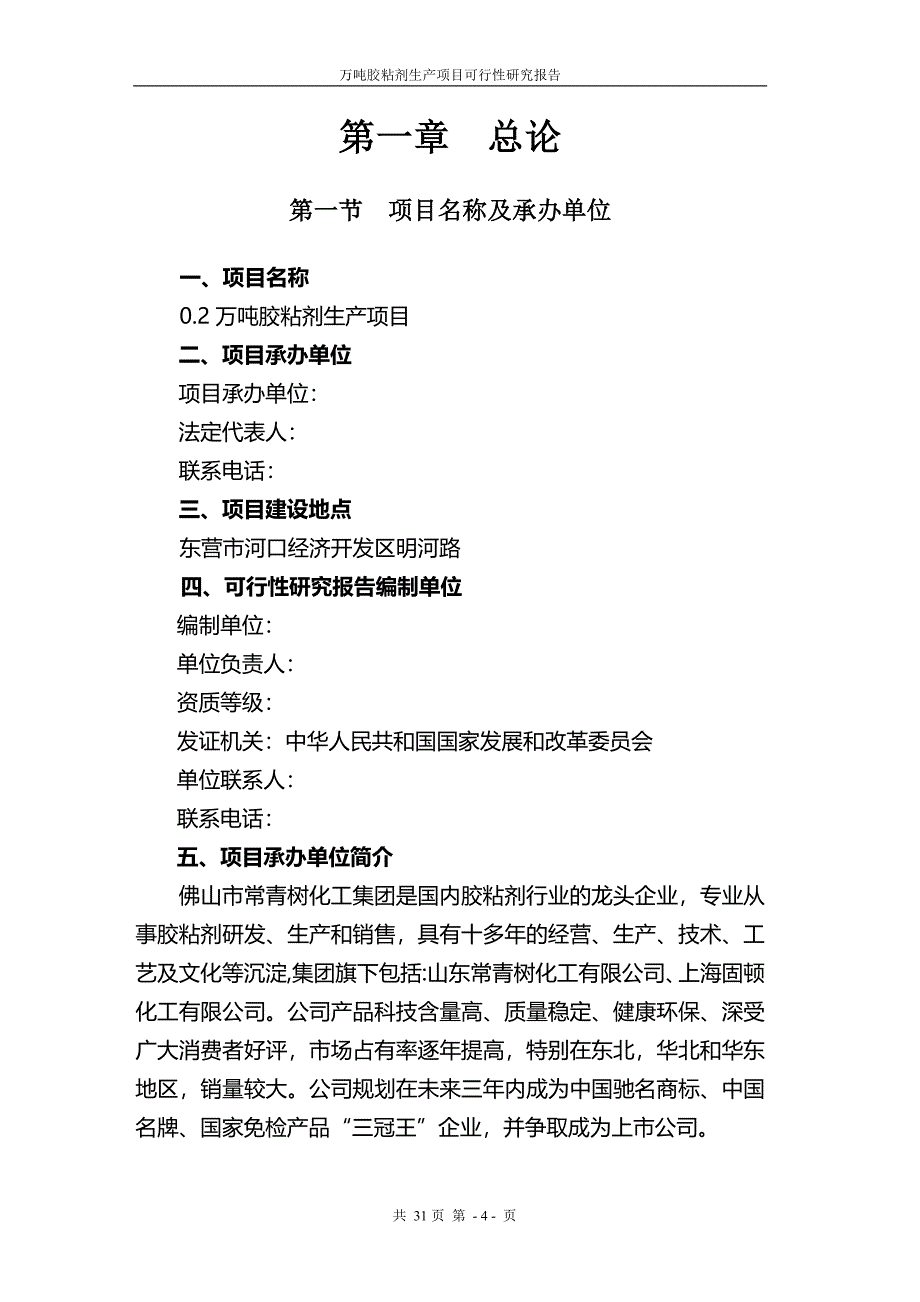 万吨胶粘剂生产项目可行性研究报告

第一章　总论

第一节　项目名称及承办单位

一、项目名称

0.2 万吨胶粘剂生产项目

二、项目承办单位

项目承办单位：

法定代表人：

联系电话：

三、项目建设地点

东营市河口经济开发区明河路

四、可行性研究报告编制单位

编制单位：

单位负责人：

资质等级：

发证机关：中华人民共和国国家发展和改革委员会

单位联系人：

联系电话：

五、项目承办单位简介

佛山市常青树化工集团是国内胶粘剂行业的龙头企业，专业从事胶粘剂研发、生产和销售，具有十多年的经营、生产、技术、工艺及文化等沉淀,集团旗下包括:山东常青树化工有限公司、上海固顿化工有限公司。公司产品科技含量高、质量稳定、健康环保、深受广大消费者好评，市场占有率逐年提高，特别在东北，华北和华东地区，销量较大。公司规划在未来三年内成为中国驰名商标、中国名牌、国家免检产品“三冠王”企业，并争取成为上市公司。

共 31 页 第 - 4 - 页